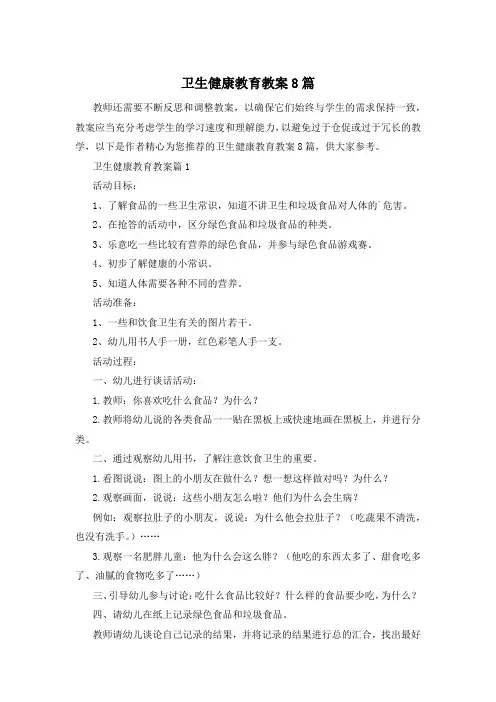 卫生健康教育教案8篇

教师还需要不断反思和调整教案，以确保它们始终与学生的需求保持一致，教案应当充分考虑学生的学习速度和理解能力，以避免过于仓促或过于冗长的教学，以下是作者精心为您推荐的卫生健康教育教案8篇，供大家参考。

卫生健康教育教案篇1

活动目标：

1、了解食品的一些卫生常识，知道不讲卫生和垃圾食品对人体的`危害。

2、在抢答的活动中，区分绿色食品和垃圾食品的种类。

3、乐意吃一些比较有营养的绿色食品，并参与绿色食品游戏赛。

4、初步了解健康的小常识。

5、知道人体需要各种不同的营养。

活动准备：

1、一些和饮食卫生有关的图片若干。

2、幼儿用书人手一册，红色彩笔人手一支。

活动过程：

一、幼儿进行谈话活动：

1.教师：你喜欢吃什么食品？为什么？

2.教师将幼儿说的各类食品一一贴在黑板上或快速地画在黑板上，并进行分类。

二、通过观察幼儿用书，了解注意饮食卫生的重要。

1.看图说说：图上的小朋友在做什么？想一想这样做对吗？为什么？

2.观察画面，说说：这些小朋友怎么啦？他们为什么会生病？

例如：观察拉肚子的小朋友，说说：为什么他会拉肚子？（吃蔬果不清洗，也没有洗手。）……

3.观察一名肥胖儿童：他为什么会这么胖？（他吃的东西太多了、甜食吃多了、油腻的食物吃多了……）

三、引导幼儿参与讨论：吃什么食品比较好？什么样的食品要少吃，为什么？

四、请幼儿在纸上记录绿色食品和垃圾食品。

教师请幼儿谈论自己记录的结果，并将记录的结果进行总的汇合，找出最好